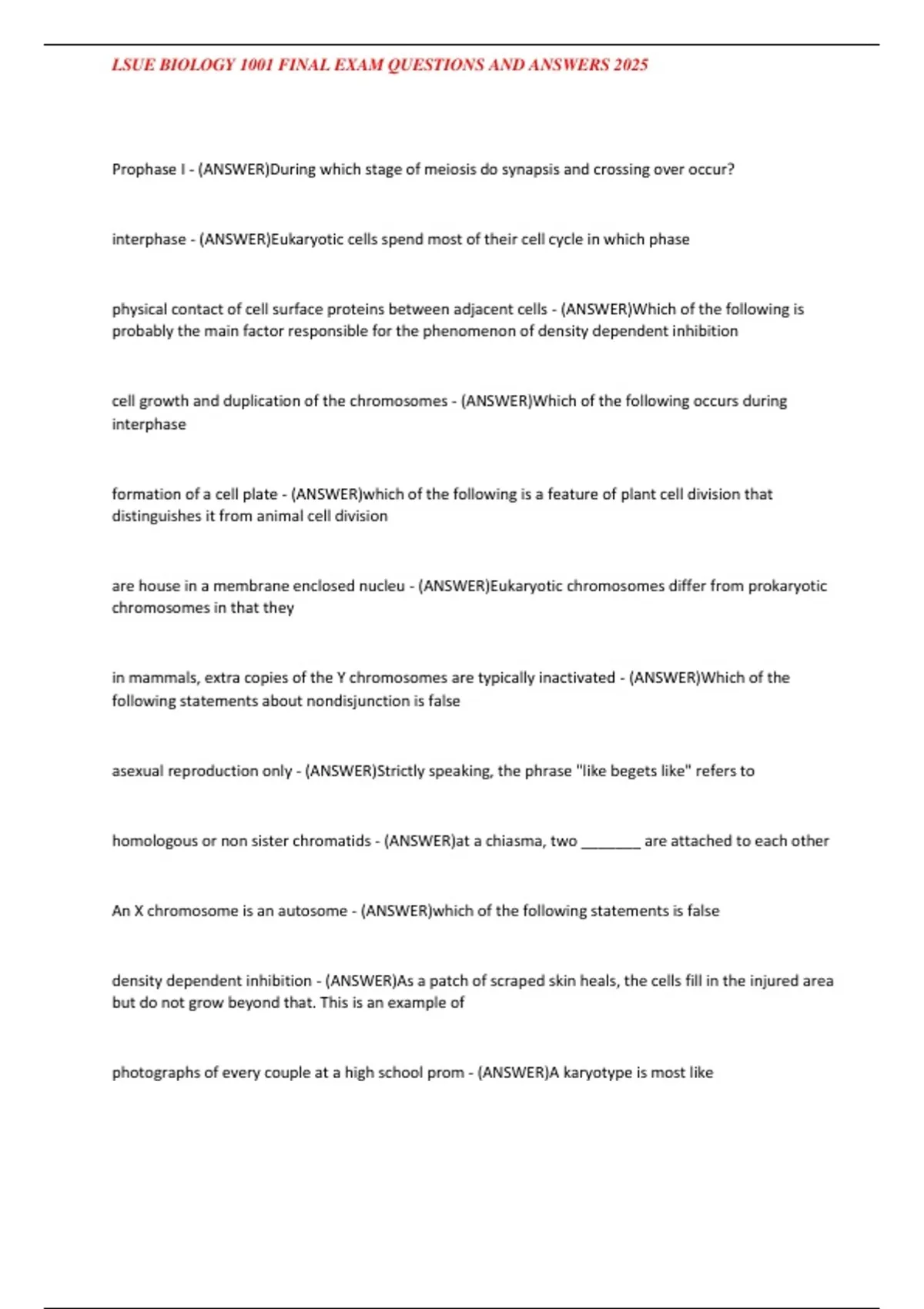 LSUE BIOLOGY 1001 FINAL EXAM QUESTIONS AND ANSWERS 2025

Prophase I - (ANSWER)During which stage of meiosis do synapsis and crossing over occur?

interphase - (ANSWER)Eukaryotic cells spend most of their cell cycle in which phase

physical contact of cell surface proteins between adjacent cells - (ANSWER)Which of the following is probably the main factor responsible for the phenomenon of density dependent inhibition

cell growth and duplication of the chromosomes - (ANSWER)Which of the following occurs during interphase

formation of a cell plate - (ANSWER)which of the following is a feature of plant cell division that distinguishes it from animal cell division

are house in a membrane enclosed nucleu - (ANSWER)Eukaryotic chromosomes differ from prokaryotic chromosomes in that they

in mammals, extra copies of the Y chromosomes are typically inactivated - (ANSWER)Which of the following statements about nondisjunction is false

asexual reproduction only - (ANSWER)Strictly speaking, the phrase "like begets like" refers to

homologous or non sister chromatids - (ANSWER)at a chiasma, two ________ are attached to each other

An X chromosome is an autosome - (ANSWER)which of the following statements is false

density dependent inhibition - (ANSWER)As a patch of scraped skin heals, the cells fill in the injured area but do not grow beyond that. This is an example of

photographs of every couple at a high school prom - (ANSWER)A karyotype is most like